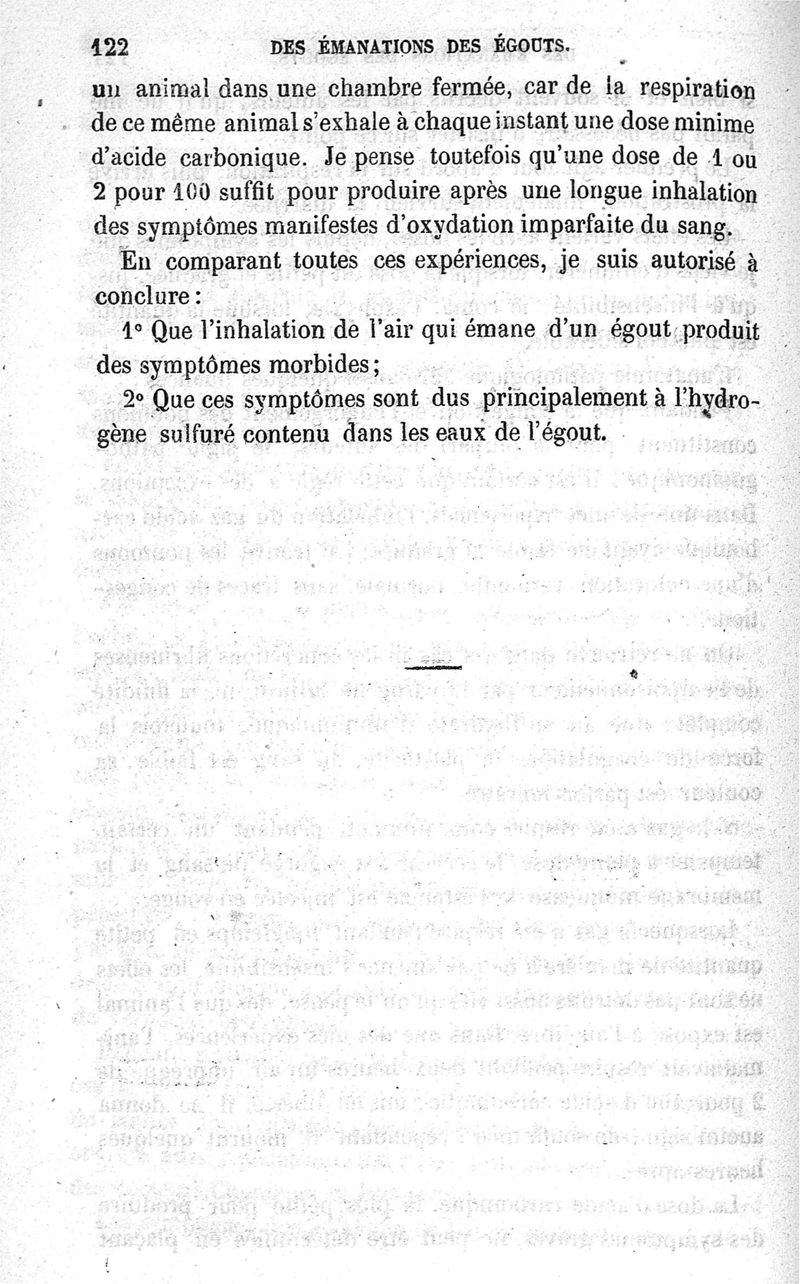 122 DES ÉMANATIONS DES ÉGOUTS.

un animal dans une chambre fermée, car de la respiration de ce même animal s'exhale à chaque instant une dose minime d'acide carbonique. Je pense toutefois qu'une dose de 1 ou 2 pour 100 suffit pour produire après une longue inhalation des symptômes manifestes d'oxydation imparfaite du sang.

En comparant toutes ces expériences, je suis autorisé à conclure :

1° Que l'inhalation de l'air qui émane d'un égout produit des symptômes morbides ;

2° Que ces symptômes sont dus principalement à l'hydrogène sulfuré contenu dans les eaux de l'égout.